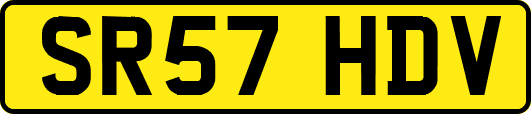 SR57 HDV